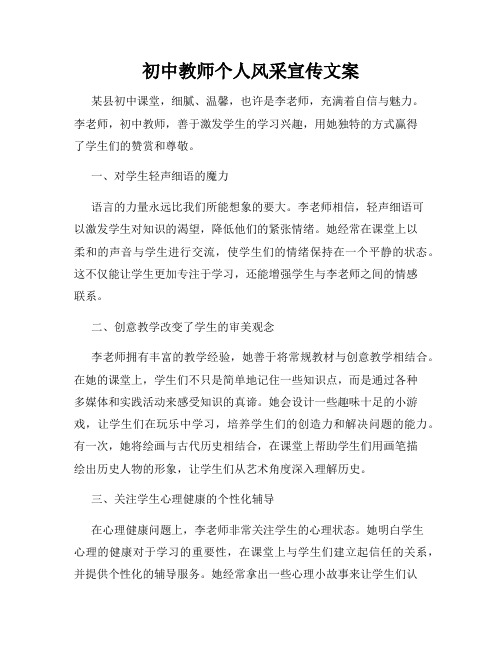 初中教师个人风采宣传文案

某县初中课堂，细腻、温馨，也许是李老师，充满着自信与魅力。李老师，初中教师，善于激发学生的学习兴趣，用她独特的方式赢得了学生们的赞赏和尊敬。

一、对学生轻声细语的魔力

语言的力量永远比我们所能想象的要大。李老师相信，轻声细语可以激发学生对知识的渴望，降低他们的紧张情绪。她经常在课堂上以柔和的声音与学生进行交流，使学生们的情绪保持在一个平静的状态。这不仅能让学生更加专注于学习，还能增强学生与李老师之间的情感联系。

二、创意教学改变了学生的审美观念

李老师拥有丰富的教学经验，她善于将常规教材与创意教学相结合。在她的课堂上，学生们不只是简单地记住一些知识点，而是通过各种多媒体和实践活动来感受知识的真谛。她会设计一些趣味十足的小游戏，让学生们在玩乐中学习，培养学生们的创造力和解决问题的能力。有一次，她将绘画与古代历史相结合，在课堂上帮助学生们用画笔描绘出历史人物的形象，让学生们从艺术角度深入理解历史。

三、关注学生心理健康的个性化辅导

在心理健康问题上，李老师非常关注学生的心理状态。她明白学生心理的健康对于学习的重要性，在课堂上与学生们建立起信任的关系，并提供个性化的辅导服务。她经常拿出一些心理小故事来让学生们认